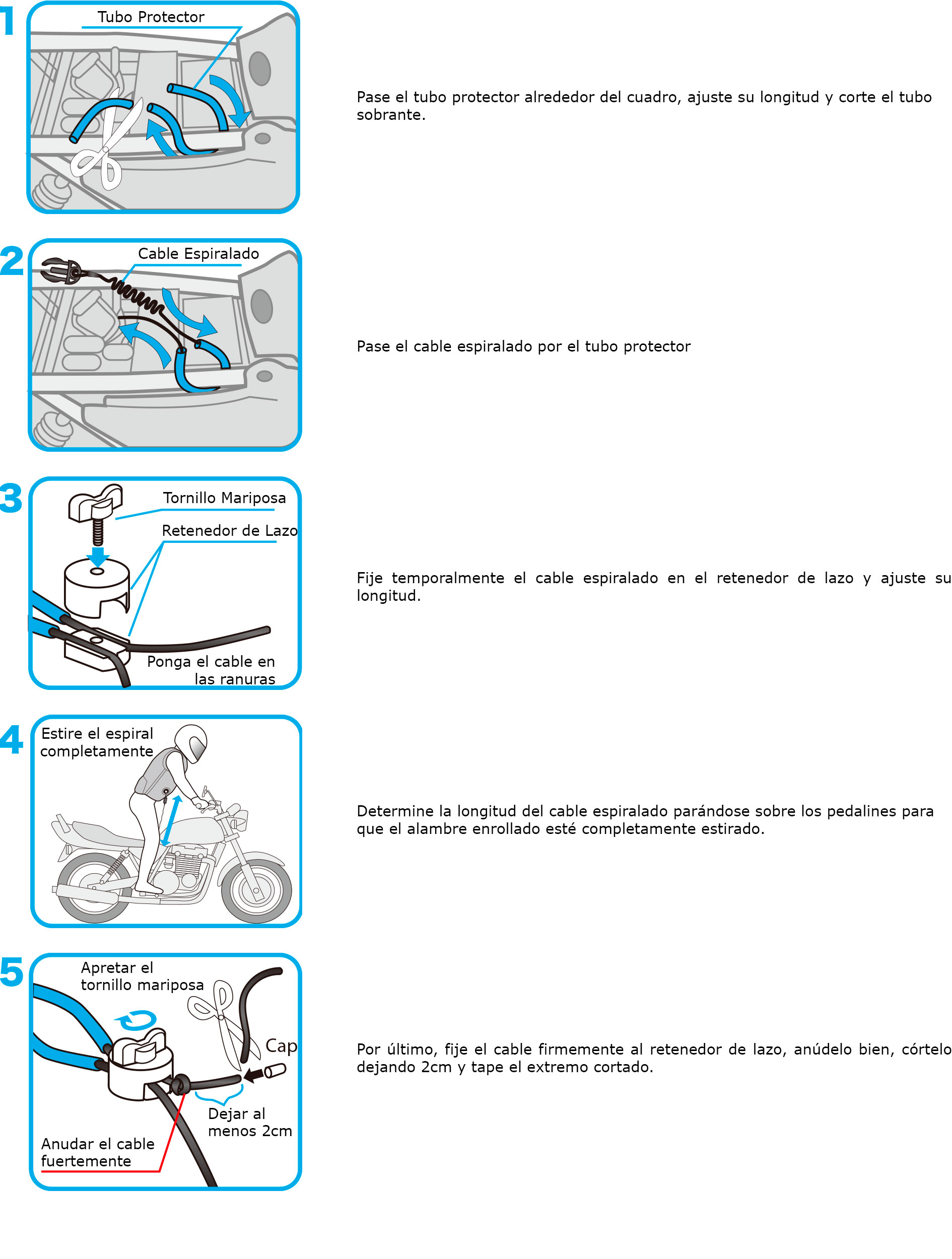 1

Tubo Protector

Pase el tubo protector alrededor del cuadro, ajuste su longitud y corte el tubo sobrante.

2

Cable Espiralado

Pase el cable espiralado por el tubo protector

3

Tornillo Mariposa

Retenedor de Lazo

Ponga el cable en las ranuras

Fije temporalmente el cable espiralado en el retenedor de lazo y ajuste su longitud.

4

Estire el espiral completamente

Determine la longitud del cable espiralado parándose sobre los pedalines para que el alambre enrollado esté completamente estirado.

5

Apretar el tornillo mariposa

Cap

Dejar al menos 2cm

Anudar el cable fuertemente

Por último, fije el cable firmemente al retenedor de lazo, anúdelo bien, córtelo dejando 2cm y tape el extremo cortado.